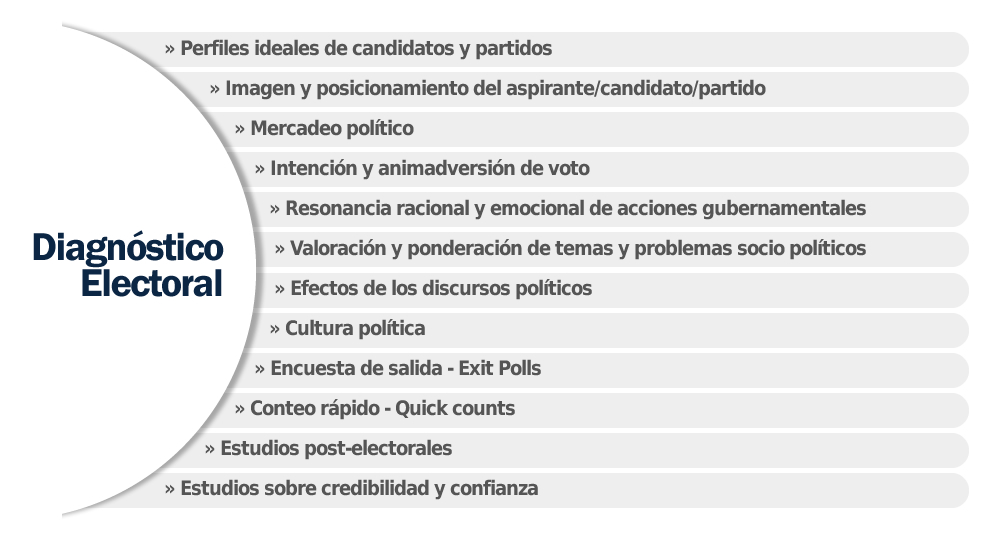 Diagnóstico Electoral

» Perfiles ideales de candidatos y partidos
» Imagen y posicionamiento del aspirante/candidato/partido
» Mercadeo político
» Intención y animadversión de voto
» Resonancia racional y emocional de acciones gubernamentales
» Valoración y ponderación de temas y problemas socio políticos
» Efectos de los discursos políticos
» Cultura política
» Encuesta de salida - Exit Polls
» Conteo rápido - Quick counts
» Estudios post-electorales
» Estudios sobre credibilidad y confianza